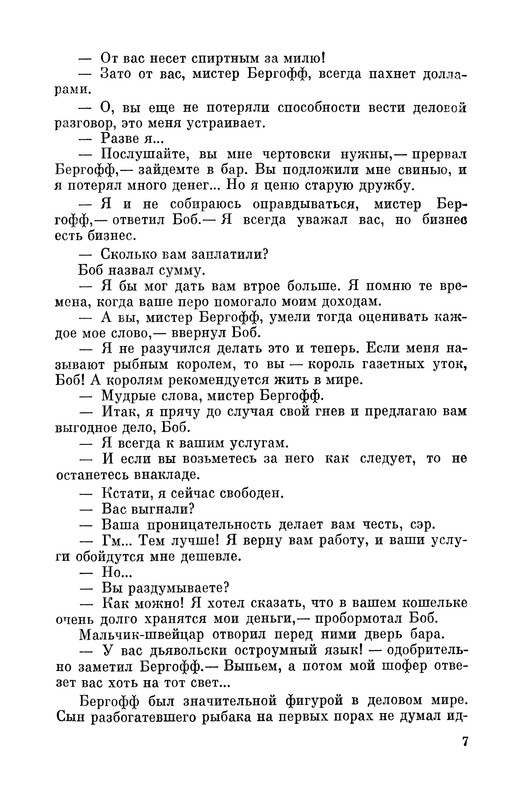 — От вас несет спиртным за милю!

— Зато от вас, мистер Бергофф, всегда пахнет долларами.

— О, вы еще не потеряли способности вести деловой разговор, это меня устраивает.

— Разве я...

— Послушайте, вы мне чертовски нужны,— прервал Бергофф,— зайдемте в бар. Вы подложили мне свинью, и я потерял много денег... Но я ценю старую дружбу.

— Я и не собираюсь оправдываться, мистер Бергофф,— ответил Боб.— Я всегда уважал вас, но бизнес есть бизнес.

— Сколько вам заплатили?

Боб назвал сумму.

— Я бы мог дать вам втрое больше. Я помню те времена, когда ваше перо помогало моим доходам.

— А вы, мистер Бергофф, умели тогда оценивать каждое мое слово,— ввернул Боб.

— Я не разучился делать это и теперь. Если меня называют рыбным королем, то вы — король газетных уток, Боб! А королям рекомендуется жить в мире.

— Мудрые слова, мистер Бергофф.

— Итак, я прячу до случая свой гнев и предлагаю вам выгодное дело, Боб.

— Я всегда к вашим услугам.

— И если вы возьметесь за него как следует, то не останетесь внакладе.

— Кстати, я сейчас свободен.

— Вас выгнали?

— Ваша проницательность делает вам честь, сэр.

— Гм... Тем лучше! Я верну вам работу, и ваши услуги обойдутся мне дешевле.

— Но...

— Вы раздумываете?

— Как можно! Я хотел сказать, что в вашем кошельке очень долго хранятся мои деньги,— пробормотал Боб.

Мальчик-швейцар отворил перед ними дверь бара.

— У вас дьявольски остроумный язык! — одобрительно заметил Бергофф.— Выпьем, а потом мой шофер отвезет вас хоть на тот свет...

Бергофф был значительной фигурой в деловом мире. Сын разбогатевшего рыбака на первых порах не думал ид-

7